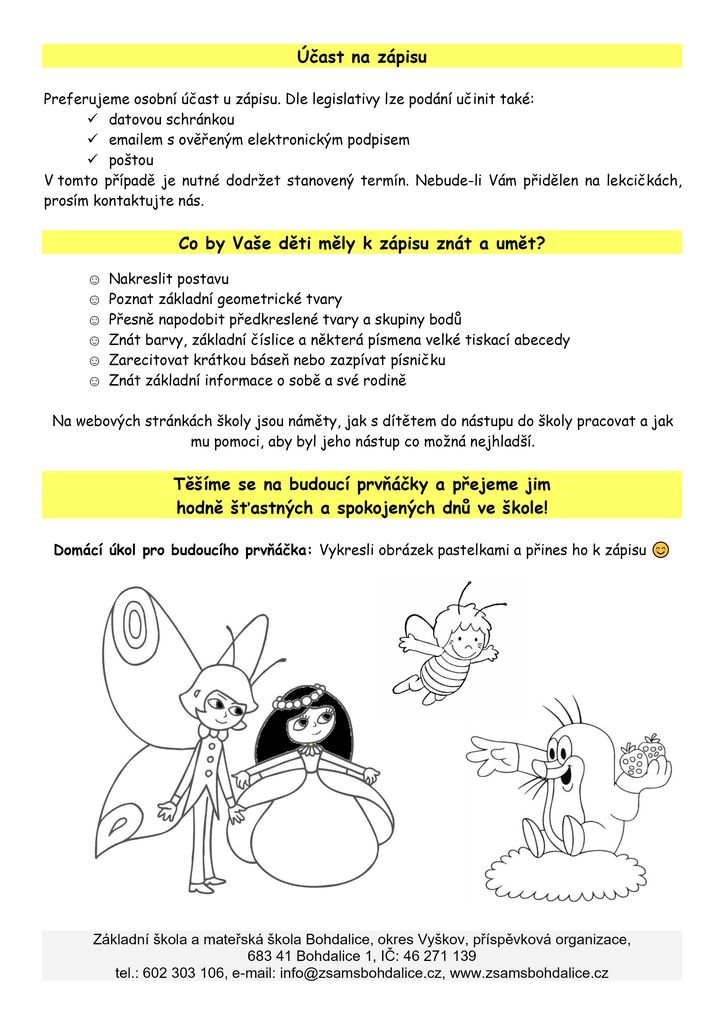 Účast na zápisu

Preferujeme osobní účast u zápisu. Dle legislativy lze podání učinit také:
✓ datovou schránkou
✓ emailem s ověřeným elektronickým podpisem
✓ poštou
V tomto případě je nutné dodržet stanovený termín. Nebude-li Vám přidělen na lekcičkách, prosím kontaktujte nás.

Co by Vaše děti měly k zápisu znát a umět?

☺ Nakreslit postavu
☺ Poznat základní geometrické tvary
☺ Přesně napodobit předkreslené tvary a skupiny bodů
☺ Znát barvy, základní číslice a některá písmena velké tiskací abecedy
☺ Zarecitovat krátkou báseň nebo zazpívat písničku
☺ Znát základní informace o sobě a své rodině

Na webových stránkách školy jsou náměty, jak s dítětem do nástupu do školy pracovat a jak mu pomoci, aby byl jeho nástup co možná nejhladší.

Těšíme se na budoucí prvňáčky a přejeme jim hodně šťastných a spokojených dnů ve škole!

Domácí úkol pro budoucího prvňáčka: Vykresli obrázek pastelkami a přines ho k zápisu 😊

Základní škola a mateřská škola Bohdalice, okres Vyškov, příspěvková organizace, 683 41 Bohdalice 1, IČ: 46 271 139
tel.: 602 303 106, e-mail: info@zsamsbohdalice.cz, www.zsamsbohdalice.cz